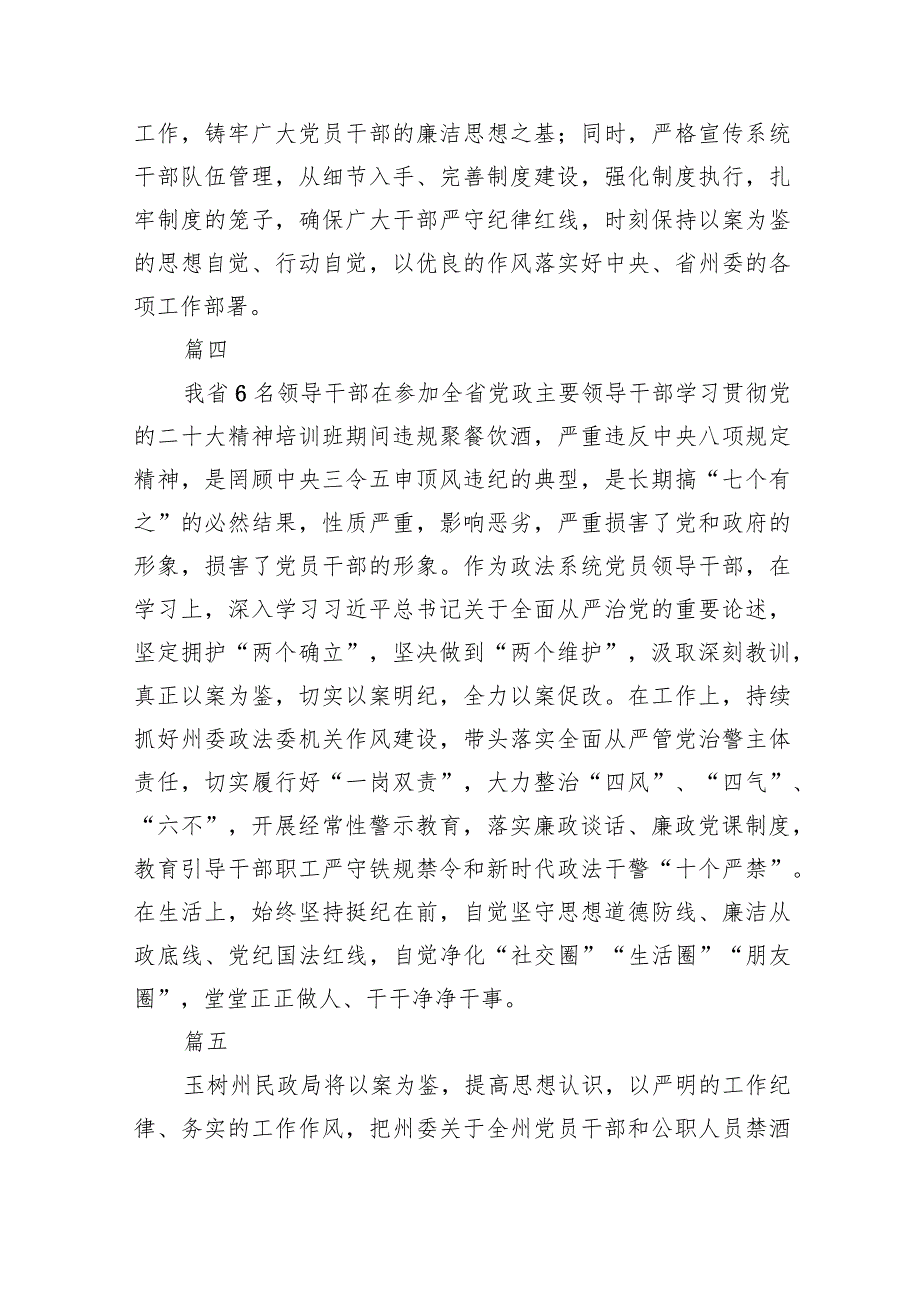 工作，铸牢广大党员干部的廉洁思想之基；同时，严格宣传系统干部队伍管理，从细节入手、完善制度建设，强化制度执行，扎牢制度的笼子，确保广大干部严守纪律红线，时刻保持以案为鉴的思想自觉、行动自觉，以优良的作风落实好中央、省州委的各项工作部署。

篇四

我省6名领导干部在参加全省党政主要领导干部学习贯彻党的二十大精神培训班期间违规聚餐饮酒，严重违反中央八项规定精神，是罔顾中央三令五申顶风违纪的典型，是长期搞“七个有之”的必然结果，性质严重，影响恶劣，严重损害了党和政府的形象，损害了党员干部的形象。作为政法系统党员领导干部，在学习上，深入学习习近平总书记关于全面从严治党的重要论述，坚定拥护“两个确立”，坚决做到“两个维护”，汲取深刻教训，真正以案为鉴，切实以案明纪，全力以案促改。在工作上，持续抓好州委政法委机关作风建设，带头落实全面从严管党治警主体责任，切实履行好“一岗双责”，大力整治“四风”、“四气”、“六不”，开展经常性警示教育，落实廉政谈话、廉政党课制度，教育引导干部职工严守铁规禁令和新时代政法干警“十个严禁”。在生活上，始终坚持挺纪在前，自觉坚守思想道德防线、廉洁从政底线、党纪国法红线，自觉净化“社交圈”“生活圈”“朋友圈”，堂堂正正做人、干干净净干事。

篇五

玉树州民政局将以案为鉴，提高思想认识，以严明的工作纪律、务实的工作作风，把州委关于全州党员干部和公职人员禁酒